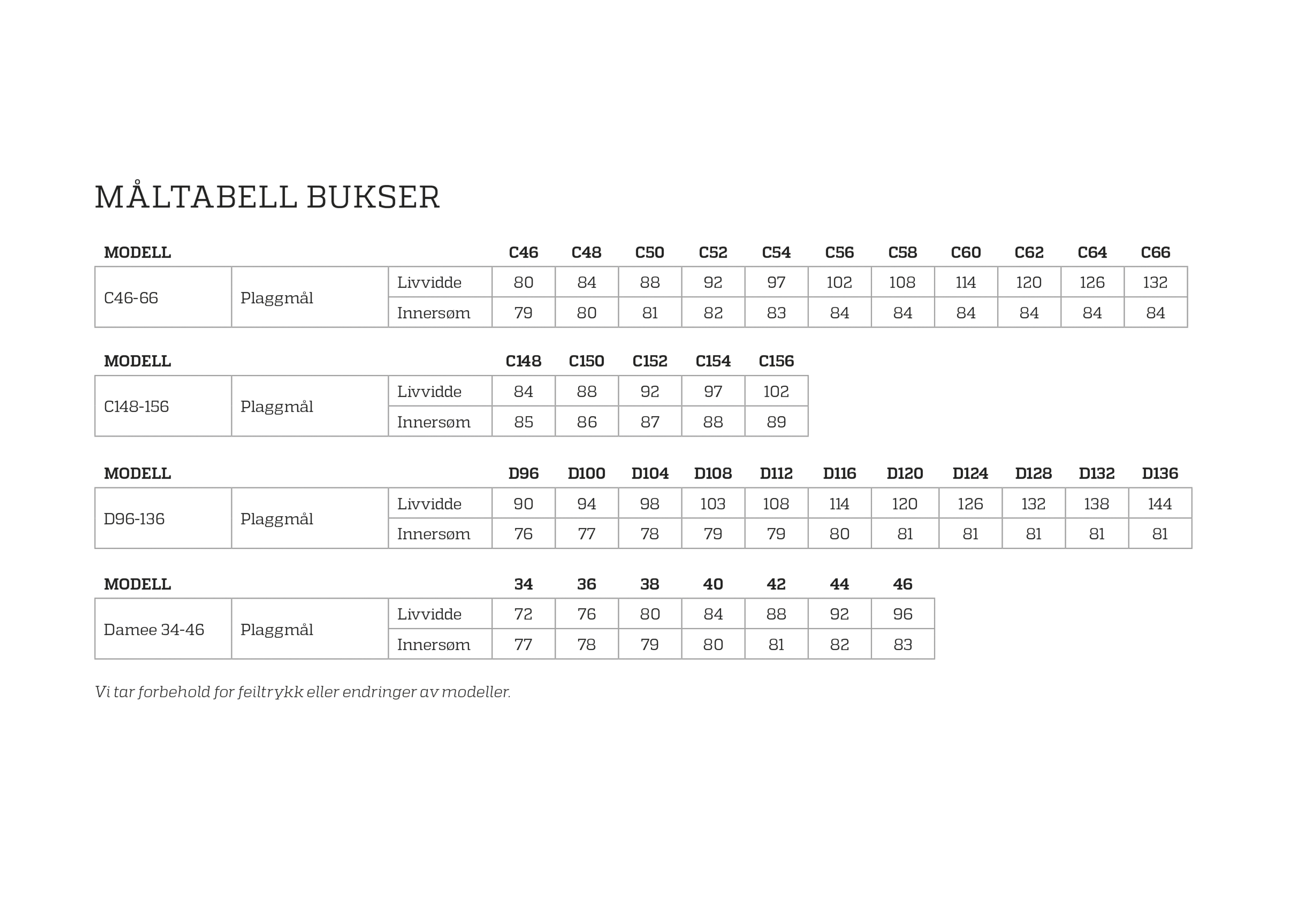 MÅLTABELL BUKSER

| MODELL | | | C46 | C48 | C50 | C52 | C54 | C56 | C58 | C60 | C62 | C64 | C66 |
|---|---|---|---|---|---|---|---|---|---|---|---|---|---|
| C46-66 | Plaggmål | Livvidde | 80 | 84 | 88 | 92 | 97 | 102 | 108 | 114 | 120 | 126 | 132 |
| | | Innersøm | 79 | 80 | 81 | 82 | 83 | 84 | 84 | 84 | 84 | 84 | 84 |

| MODELL | | | C148 | C150 | C152 | C154 | C156 |
|---|---|---|---|---|---|---|---|
| C148-156 | Plaggmål | Livvidde | 84 | 88 | 92 | 97 | 102 |
| | | Innersøm | 85 | 86 | 87 | 88 | 89 |

| MODELL | | | D96 | D100 | D104 | D108 | D112 | D116 | D120 | D124 | D128 | D132 | D136 |
|---|---|---|---|---|---|---|---|---|---|---|---|---|---|
| D96-136 | Plaggmål | Livvidde | 90 | 94 | 98 | 103 | 108 | 114 | 120 | 126 | 132 | 138 | 144 |
| | | Innersøm | 76 | 77 | 78 | 79 | 79 | 80 | 81 | 81 | 81 | 81 | 81 |

| MODELL | | | 34 | 36 | 38 | 40 | 42 | 44 | 46 |
|---|---|---|---|---|---|---|---|---|---|
| Damee 34-46 | Plaggmål | Livvidde | 72 | 76 | 80 | 84 | 88 | 92 | 96 |
| | | Innersøm | 77 | 78 | 79 | 80 | 81 | 82 | 83 |

Vi tar forbehold for feiltrykk eller endringer av modeller.